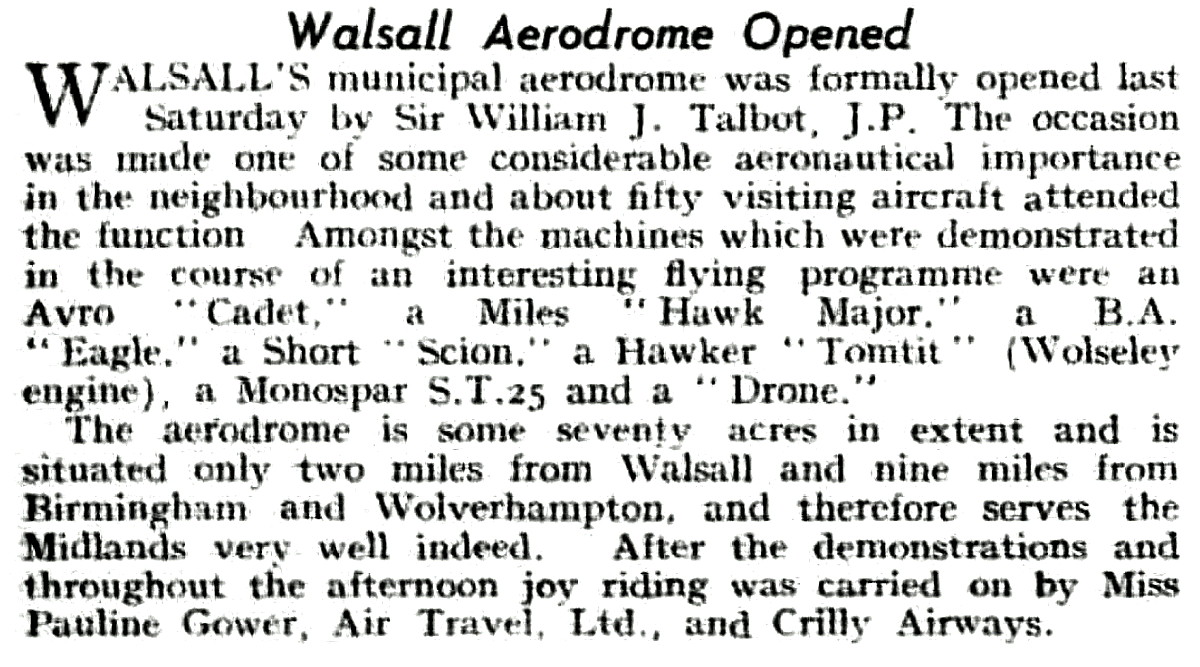 Walsall Aerodrome Opened

WALSALL'S municipal aerodrome was formally opened last Saturday by Sir William J. Talbot, J.P. The occasion was made one of some considerable aeronautical importance in the neighbourhood and about fifty visiting aircraft attended the function Amongst the machines which were demonstrated in the course of an interesting flying programme were an Avro "Cadet," a Miles "Hawk Major," a B.A. "Eagle," a Short "Scion," a Hawker "Tomtit" (Wolseley engine), a Monospar S.T.25 and a "Drone."

The aerodrome is some seventy acres in extent and is situated only two miles from Walsall and nine miles from Birmingham and Wolverhampton, and therefore serves the Midlands very well indeed. After the demonstrations and throughout the afternoon joy riding was carried on by Miss Pauline Gower, Air Travel, Ltd., and Crilly Airways.